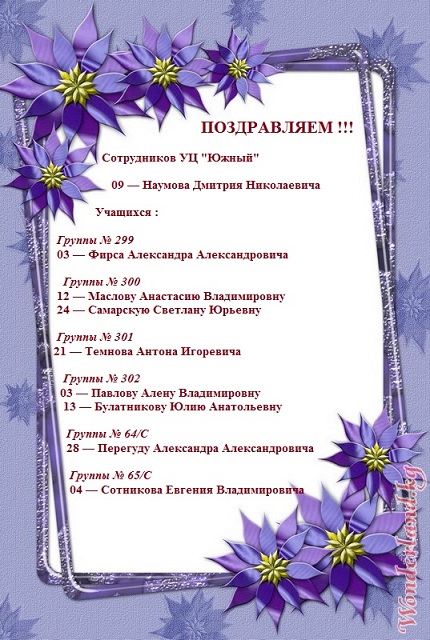 ПОЗДРАВЛЯЕМ !!!

Сотрудников УЦ "Южный"

09 — Наумова Дмитрия Николаевича

Учащихся :

Группы № 299
03 — Фирса Александра Александровича

Группы № 300
12 — Маслову Анастасию Владимировну
24 — Самарскую Светлану Юрьевну

Группы № 301
21 — Темнова Антона Игоревича

Группы № 302
03 — Павлову Алену Владимировну
13 — Булатникову Юлию Анатольевну

Группы № 64/С
28 — Перегуду Александра Александровича

Группы № 65/С
04 — Сотникова Евгения Владимировича

Wonderland.kg